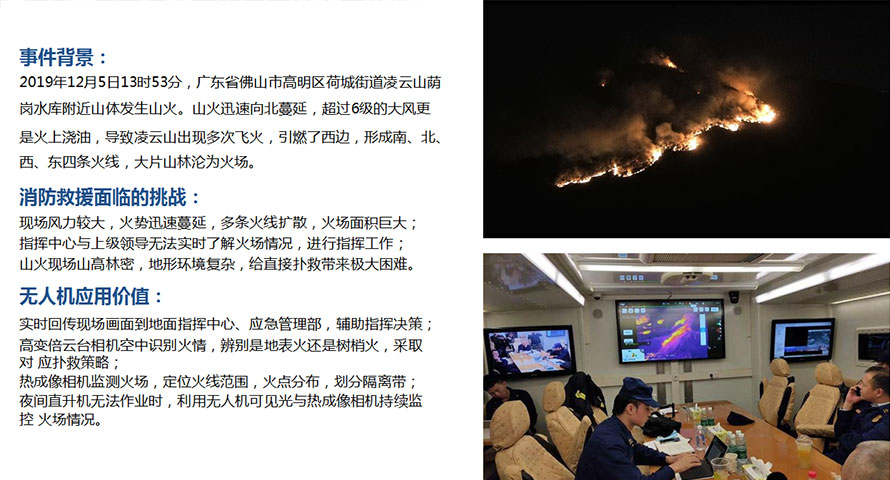 事件背景：
2019年12月5日13时53分，广东省佛山市高明区荷城街道凌云山荫岗水库附近山体发生山火。山火迅速向北蔓延，超过6级的大风更是火上浇油，导致凌云山出现多次飞火，引燃了西边，形成南、北、西、东四条火线，大片山林沦为火场。

消防救援面临的挑战：
现场风力较大，火势迅速蔓延，多条火线扩散，火场面积巨大；
指挥中心与上级领导无法实时了解火场情况，进行指挥工作；
山火现场山高林密，地形环境复杂，给直接扑救带来极大困难。

无人机应用价值：
实时回传现场画面到地面指挥中心、应急管理部，辅助指挥决策；
高变倍云台相机空中识别火情，辨别是地表火还是树梢火，采取对 应扑救策略；
热成像相机监测火场，定位火线范围，火点分布，划分隔离带；
夜间直升机无法作业时，利用无人机可见光与热成像相机持续监控 火场情况。